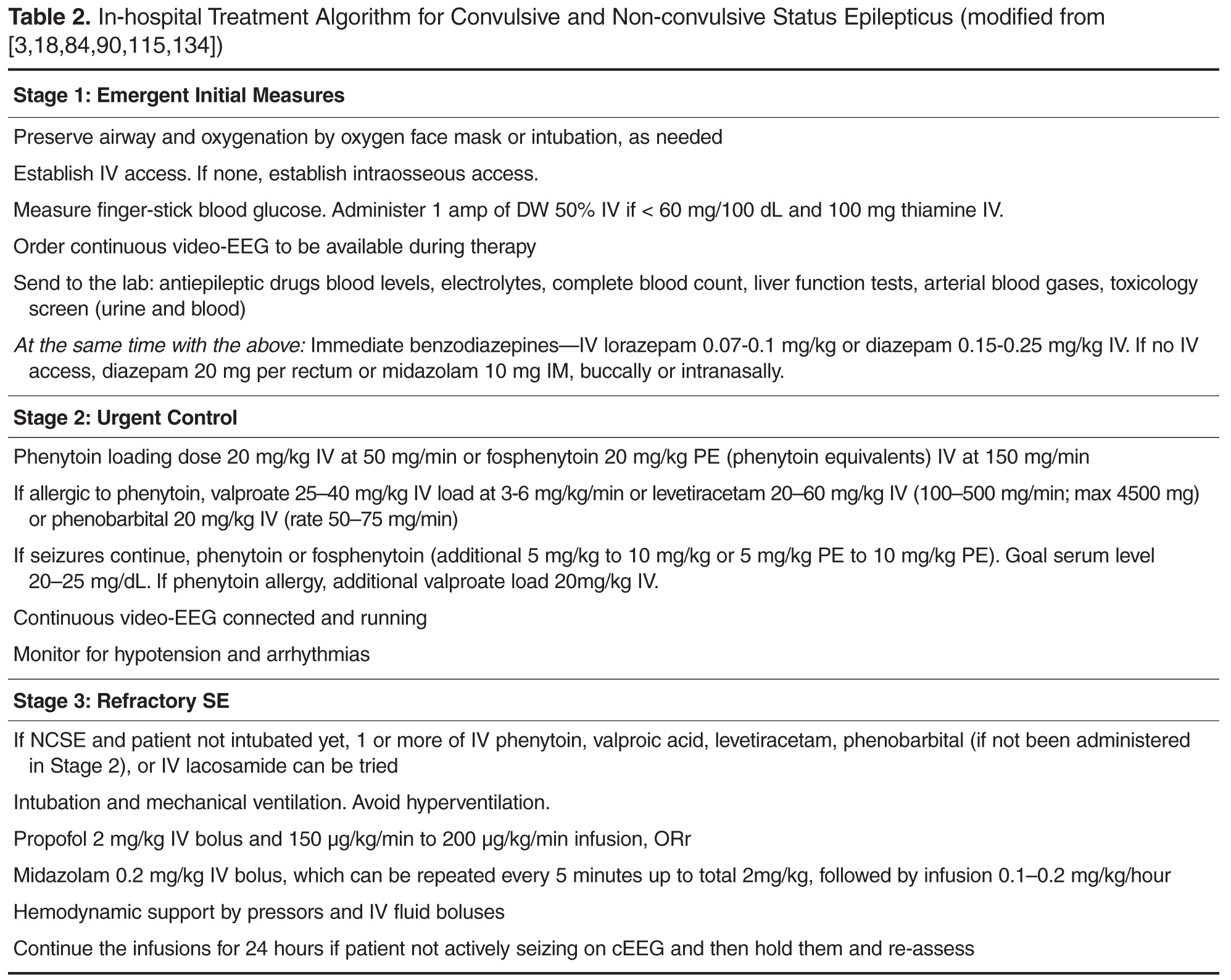 **Table 2.** In-hospital Treatment Algorithm for Convulsive and Non-convulsive Status Epilepticus (modified from [3,18,84,90,115,134])

**Stage 1: Emergent Initial Measures**

Preserve airway and oxygenation by oxygen face mask or intubation, as needed

Establish IV access. If none, establish intraosseous access.

Measure finger-stick blood glucose. Administer 1 amp of DW 50% IV if < 60 mg/100 dL and 100 mg thiamine IV.

Order continuous video-EEG to be available during therapy

Send to the lab: antiepileptic drugs blood levels, electrolytes, complete blood count, liver function tests, arterial blood gases, toxicology screen (urine and blood)

*At the same time with the above:* Immediate benzodiazepines—IV lorazepam 0.07-0.1 mg/kg or diazepam 0.15-0.25 mg/kg IV. If no IV access, diazepam 20 mg per rectum or midazolam 10 mg IM, buccally or intranasally.

**Stage 2: Urgent Control**

Phenytoin loading dose 20 mg/kg IV at 50 mg/min or fosphenytoin 20 mg/kg PE (phenytoin equivalents) IV at 150 mg/min

If allergic to phenytoin, valproate 25–40 mg/kg IV load at 3-6 mg/kg/min or levetiracetam 20–60 mg/kg IV (100–500 mg/min; max 4500 mg) or phenobarbital 20 mg/kg IV (rate 50–75 mg/min)

If seizures continue, phenytoin or fosphenytoin (additional 5 mg/kg to 10 mg/kg or 5 mg/kg PE to 10 mg/kg PE). Goal serum level 20–25 mg/dL. If phenytoin allergy, additional valproate load 20mg/kg IV.

Continuous video-EEG connected and running

Monitor for hypotension and arrhythmias

**Stage 3: Refractory SE**

If NCSE and patient not intubated yet, 1 or more of IV phenytoin, valproic acid, levetiracetam, phenobarbital (if not been administered in Stage 2), or IV lacosamide can be tried

Intubation and mechanical ventilation. Avoid hyperventilation.

Propofol 2 mg/kg IV bolus and 150 μg/kg/min to 200 μg/kg/min infusion, ORr

Midazolam 0.2 mg/kg IV bolus, which can be repeated every 5 minutes up to total 2mg/kg, followed by infusion 0.1–0.2 mg/kg/hour

Hemodynamic support by pressors and IV fluid boluses

Continue the infusions for 24 hours if patient not actively seizing on cEEG and then hold them and re-assess